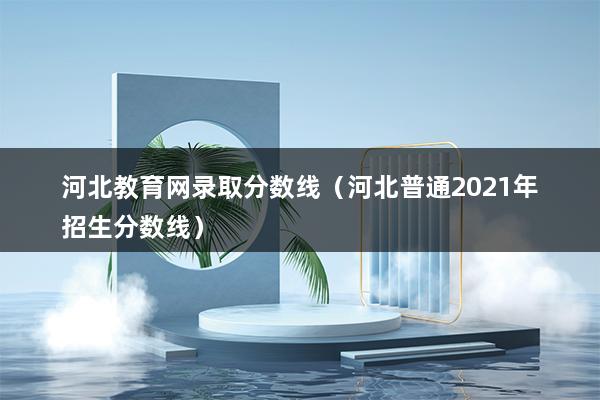 河北教育网录取分数线（河北普通2021年招生分数线）